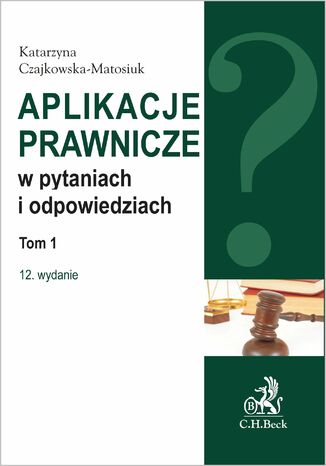 Katarzyna
Czajkowska-Matosiuk

APLIKACJE
PRAWNICZE
w pytaniach
i odpowiedziach

Tom 1

12. wydanie

?

B

C.H.Beck